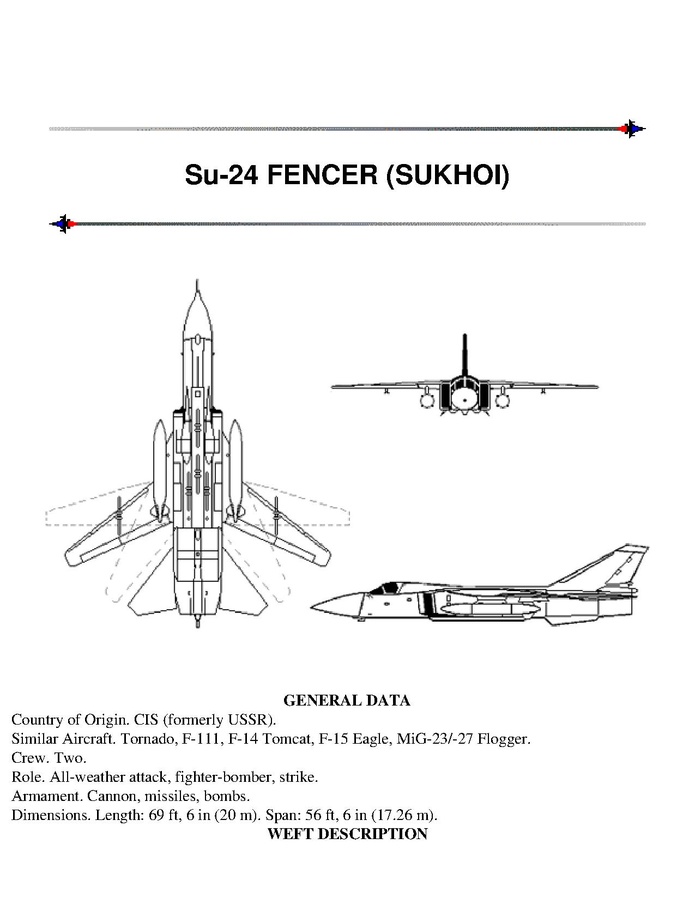 Su-24 FENCER (SUKHOI)

GENERAL DATA

Country of Origin. CIS (formerly USSR).
Similar Aircraft. Tornado, F-111, F-14 Tomcat, F-15 Eagle, MiG-23/-27 Flogger.
Crew. Two.
Role. All-weather attack, fighter-bomber, strike.
Armament. Cannon, missiles, bombs.
Dimensions. Length: 69 ft, 6 in (20 m). Span: 56 ft, 6 in (17.26 m).

WEFT DESCRIPTION